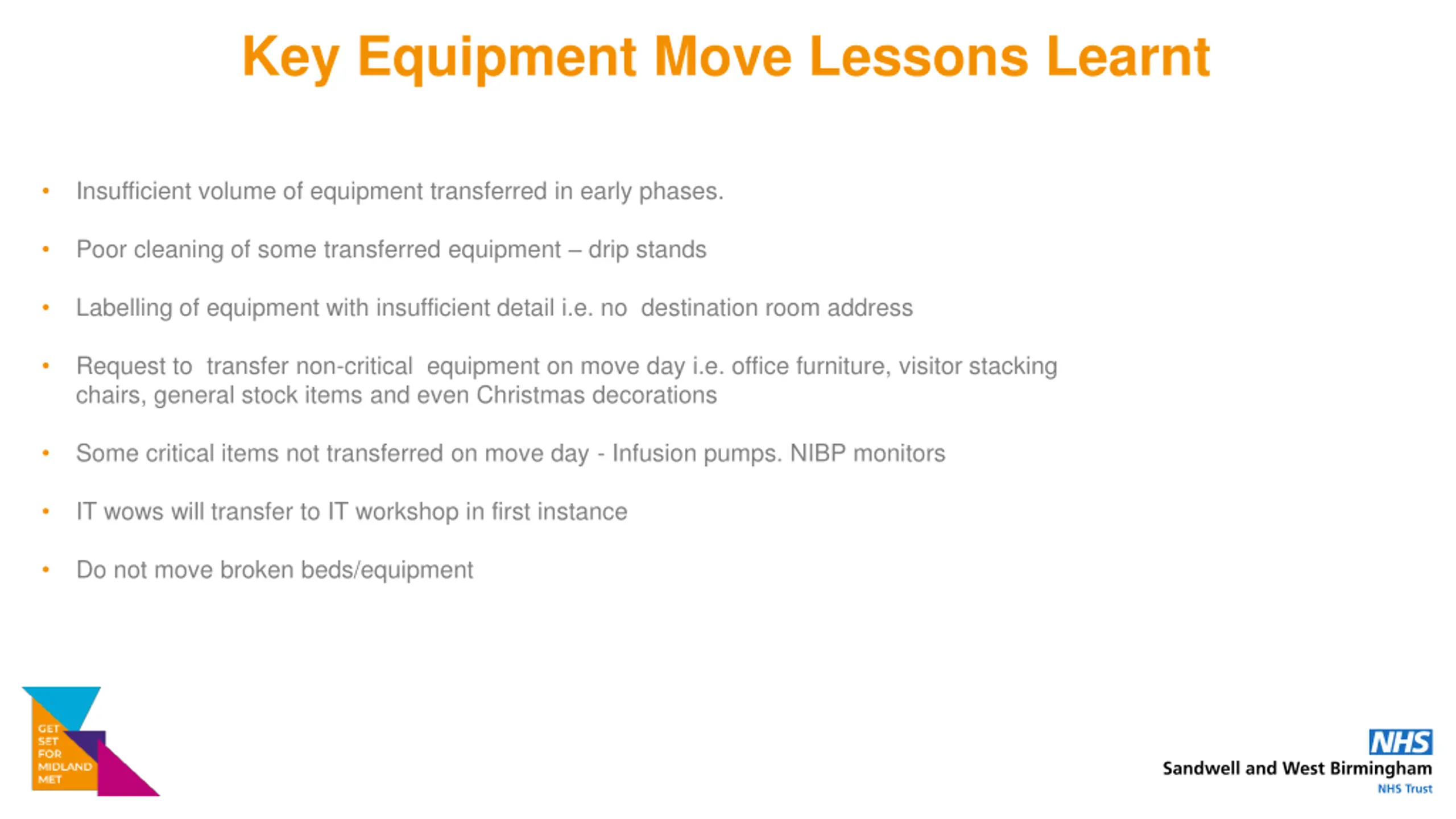 Key Equipment Move Lessons Learnt

• Insufficient volume of equipment transferred in early phases.

• Poor cleaning of some transferred equipment – drip stands

• Labelling of equipment with insufficient detail i.e. no destination room address

• Request to transfer non-critical equipment on move day i.e. office furniture, visitor stacking chairs, general stock items and even Christmas decorations

• Some critical items not transferred on move day - Infusion pumps. NIBP monitors

• IT wows will transfer to IT workshop in first instance

• Do not move broken beds/equipment

GET SET FOR MIDLAND MET

NHS
Sandwell and West Birmingham
NHS Trust